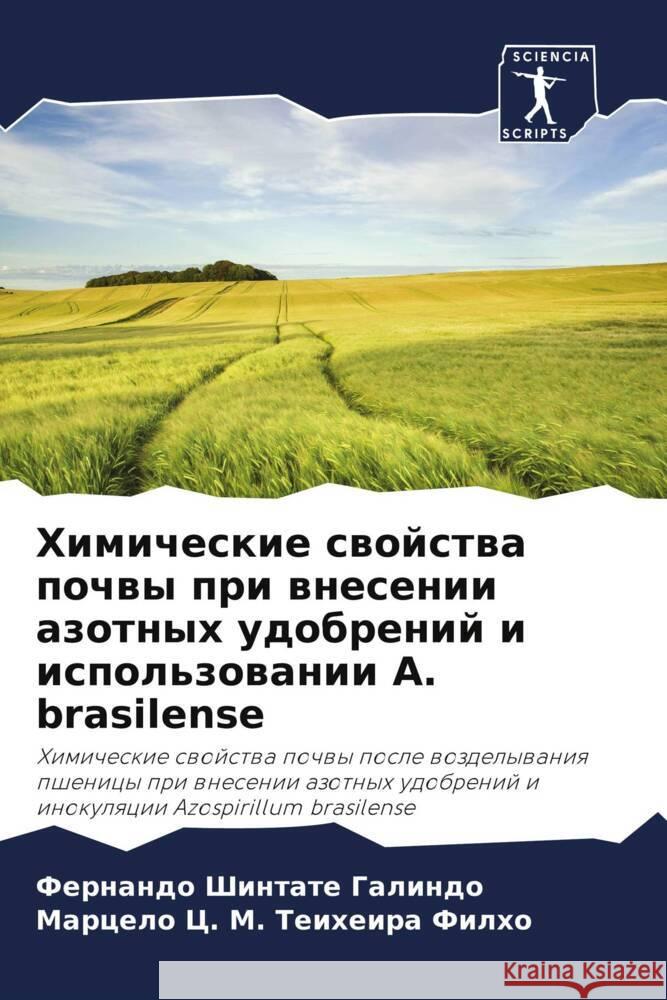 SCIENCIA
SCRIPTS

Химические свойства почвы при внесении азотных удобрений и использовании A. brasilense

Химические свойства почвы после возделывания пшеницы при внесении азотных удобрений и инокуляции Azospirillum brasilense

Фернандо Шинтате Галиндо
Марцело Ц. М. Теихеира Филхо